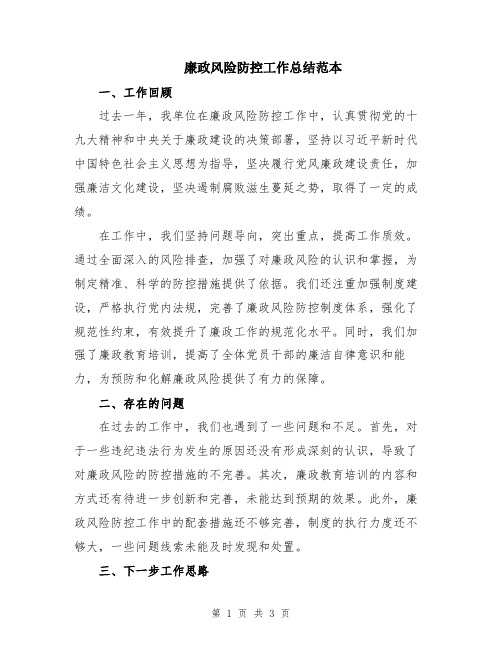 廉政风险防控工作总结范本

一、工作回顾

过去一年，我单位在廉政风险防控工作中，认真贯彻党的十九大精神和中央关于廉政建设的决策部署，坚持以习近平新时代中国特色社会主义思想为指导，坚决履行党风廉政建设责任，加强廉洁文化建设，坚决遏制腐败滋生蔓延之势，取得了一定的成绩。

在工作中，我们坚持问题导向，突出重点，提高工作质效。通过全面深入的风险排查，加强了对廉政风险的认识和掌握，为制定精准、科学的防控措施提供了依据。我们还注重加强制度建设，严格执行党内法规，完善了廉政风险防控制度体系，强化了规范性约束，有效提升了廉政工作的规范化水平。同时，我们加强了廉政教育培训，提高了全体党员干部的廉洁自律意识和能力，为预防和化解廉政风险提供了有力的保障。

二、存在的问题

在过去的工作中，我们也遇到了一些问题和不足。首先，对于一些违纪违法行为发生的原因还没有形成深刻的认识，导致了对廉政风险的防控措施的不完善。其次，廉政教育培训的内容和方式还有待进一步创新和完善，未能达到预期的效果。此外，廉政风险防控工作中的配套措施还不够完善，制度的执行力度还不够大，一些问题线索未能及时发现和处置。

三、下一步工作思路

第 1 页 共 3 页